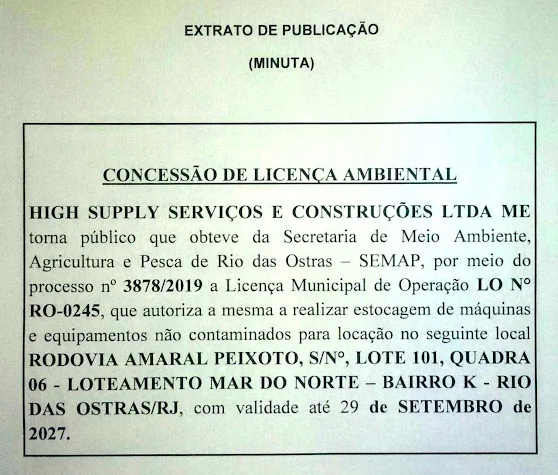 EXTRATO DE PUBLICAÇÃO

(MINUTA)

CONCESSÃO DE LICENÇA AMBIENTAL

HIGH SUPPLY SERVIÇOS E CONSTRUÇÕES LTDA ME torna público que obteve da Secretaria de Meio Ambiente, Agricultura e Pesca de Rio das Ostras – SEMAP, por meio do processo nº 3878/2019 a Licença Municipal de Operação LO Nº RO-0245, que autoriza a mesma a realizar estocagem de máquinas e equipamentos não contaminados para locação no seguinte local RODOVIA AMARAL PEIXOTO, S/Nº, LOTE 101, QUADRA 06 - LOTEAMENTO MAR DO NORTE – BAIRRO K - RIO DAS OSTRAS/RJ, com validade até 29 de SETEMBRO de 2027.